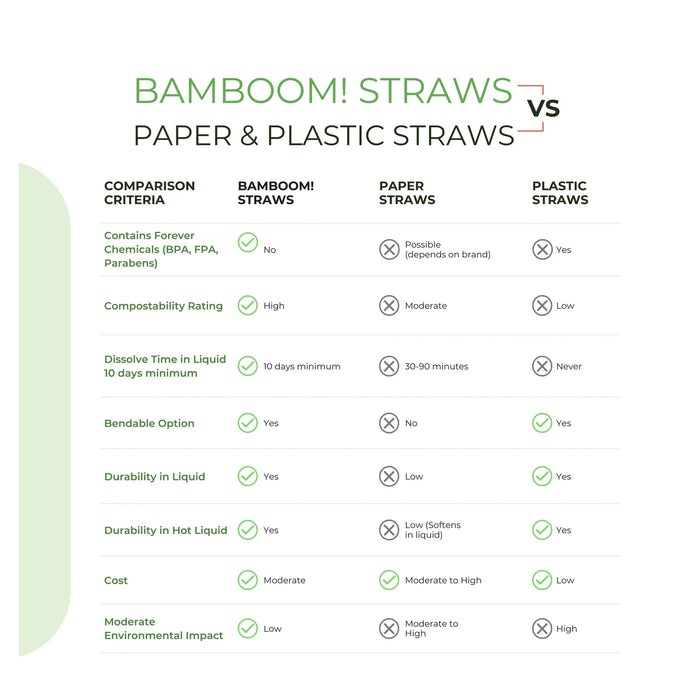 BAMBOOM! STRAWS VS PAPER & PLASTIC STRAWS

| COMPARISON CRITERIA | BAMBOOM! STRAWS | PAPER STRAWS | PLASTIC STRAWS |
|---|---|---|---|
| Contains Forever Chemicals (BPA, FPA, Parabens) | No | Possible (depends on brand) | Yes |
| Compostability Rating | High | Moderate | Low |
| Dissolve Time in Liquid 10 days minimum | 10 days minimum | 30-90 minutes | Never |
| Bendable Option | Yes | No | Yes |
| Durability in Liquid | Yes | Low | Yes |
| Durability in Hot Liquid | Yes | Low (Softens in liquid) | Yes |
| Cost | Moderate | Moderate to High | Low |
| Moderate Environmental Impact | Low | Moderate to High | High |